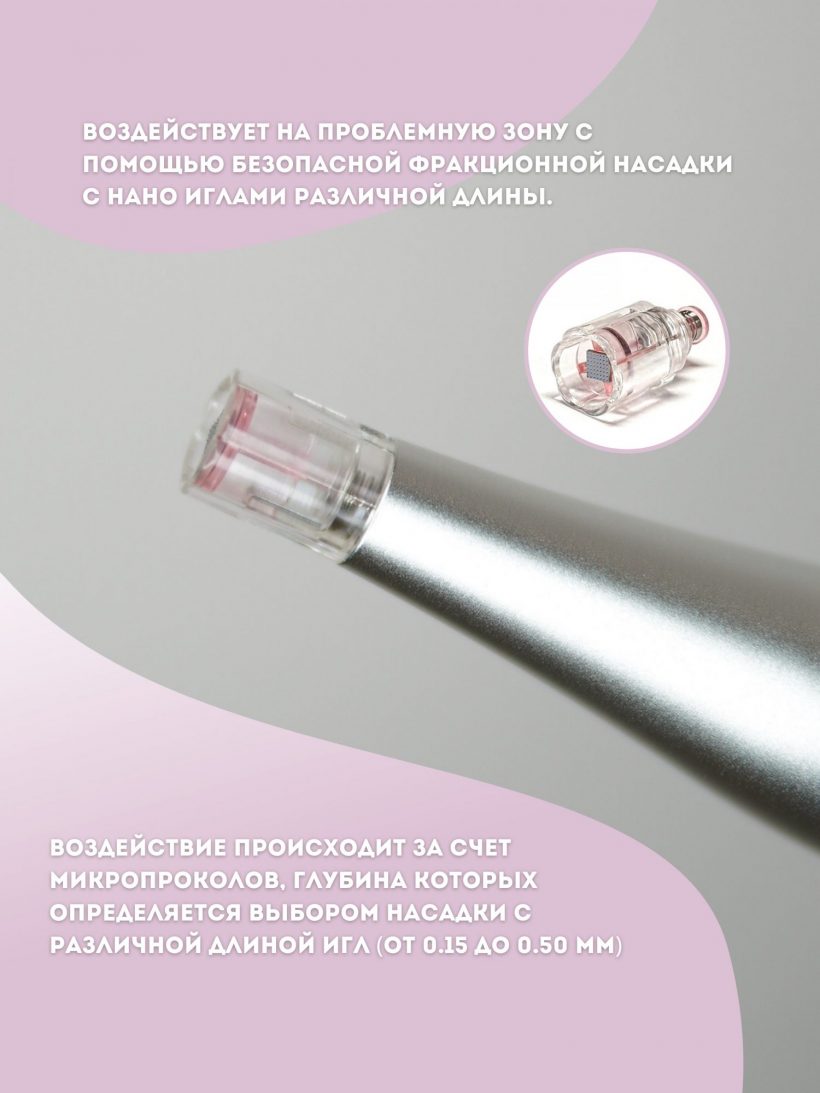 ВОЗДЕЙСТВУЕТ НА ПРОБЛЕМНУЮ ЗОНУ С ПОМОЩЬЮ БЕЗОПАСНОЙ ФРАКЦИОННОЙ НАСАДКИ С НАНО ИГЛАМИ РАЗЛИЧНОЙ ДЛИНЫ.

ВОЗДЕЙСТВИЕ ПРОИСХОДИТ ЗА СЧЕТ МИКРОПРОКОЛОВ, ГЛУБИНА КОТОРЫХ ОПРЕДЕЛЯЕТСЯ ВЫБОРОМ НАСАДКИ С РАЗЛИЧНОЙ ДЛИНОЙ ИГЛ (ОТ 0.15 ДО 0.50 ММ)